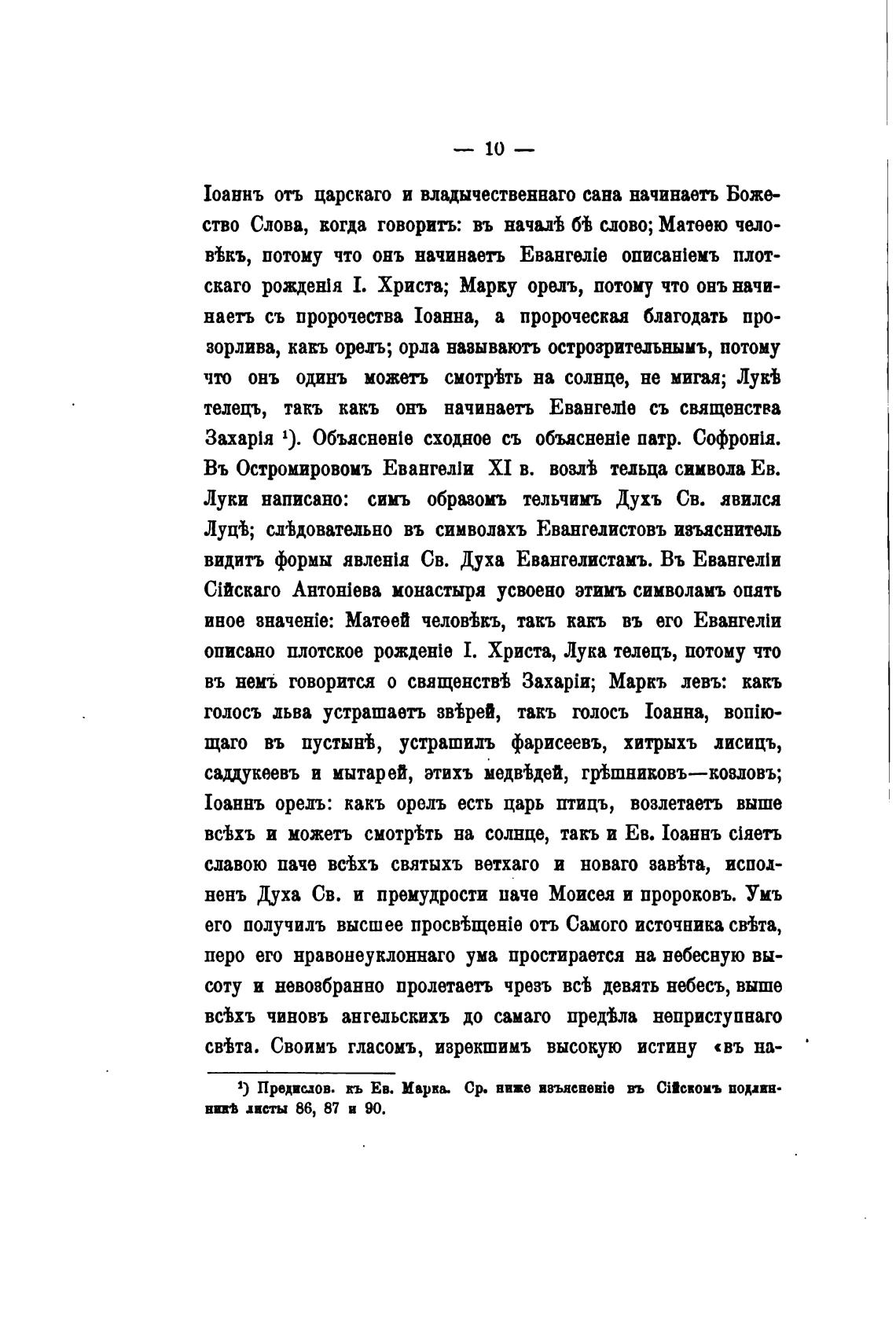 — 10 —

Іоаннъ отъ царскаго и владычественнаго сана начинаетъ Божество Слова, когда говоритъ: въ началѣ бѣ слово; Матѳею человѣкъ, потому что онъ начинаетъ Евангеліе описаніемъ плотскаго рожденія І. Христа; Марку орелъ, потому что онъ начинаетъ съ пророчества Іоанна, а пророческая благодать прозорлива, какъ орелъ; орла называютъ острозрительнымъ, потому что онъ одинъ можетъ смотрѣть на солнце, не мигая; Лукѣ телецъ, такъ какъ онъ начинаетъ Евангеліе съ священства Захарія $^1$). Объясненіе сходное съ объясненіе патр. Софронія. Въ Остромировомъ Евангеліи XI в. возлѣ тельца символа Ев. Луки написано: симъ образомъ тельчимъ Духъ Св. явился Луцѣ; слѣдовательно въ символахъ Евангелистовъ изъяснитель видитъ формы явленія Св. Духа Евангелистамъ. Въ Евангеліи Сійскаго Антоніева монастыря усвоено этимъ символамъ опять иное значеніе: Матѳей человѣкъ, такъ какъ въ его Евангеліи описано плотское рожденіе І. Христа, Лука телецъ, потому что въ немъ говорится о священствѣ Захаріи; Маркъ левъ: какъ голосъ льва устрашаетъ звѣрей, такъ голосъ Іоанна, вопіющаго въ пустынѣ, устрашилъ фарисеевъ, хитрыхъ лисицъ, саддукеевъ и мытарей, этихъ медвѣдей, грѣшниковъ—козловъ; Іоаннъ орелъ: какъ орелъ есть царь птицъ, возлетаетъ выше всѣхъ и можетъ смотрѣть на солнце, такъ и Ев. Іоаннъ сіяетъ славою паче всѣхъ святыхъ ветхаго и новаго завѣта, исполненъ Духа Св. и премудрости паче Моисея и пророковъ. Умъ его получилъ высшее просвѣщеніе отъ Самого источника свѣта, перо его нравонеуклоннаго ума простирается на небесную высоту и невозбранно пролетаетъ чрезъ всѣ девять небесъ, выше всѣхъ чиновъ ангельскихъ до самаго предѣла неприступнаго свѣта. Своимъ гласомъ, изрекшимъ высокую истину «въ на-

$^1$) Предислов. къ Ев. Марка. Ср. ниже изъясненіе въ Сійскомъ подлинникѣ листы 86, 87 и 90.